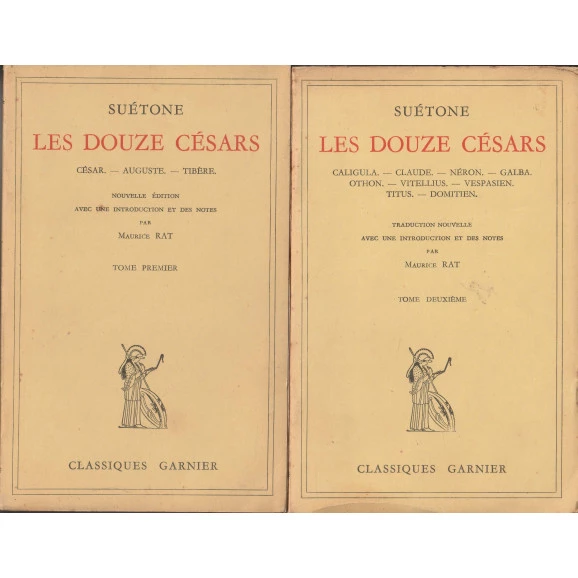 SUÉTONE

LES DOUZE CÉSARS

CÉSAR. — AUGUSTE. — TIBÈRE.

NOUVELLE ÉDITION
AVEC UNE INTRODUCTION ET DES NOTES
PAR
MAURICE RAT

TOME PREMIER

CLASSIQUES GARNIER

SUÉTONE

LES DOUZE CÉSARS

CALIGULA. — CLAUDE. — NÉRON. — GALBA.
OTHON. — VITELLIUS. — VESPASIEN.
TITUS. — DOMITIEN.

TRADUCTION NOUVELLE
AVEC UNE INTRODUCTION ET DES NOTES
PAR
MAURICE RAT

TOME DEUXIÈME

CLASSIQUES GARNIER